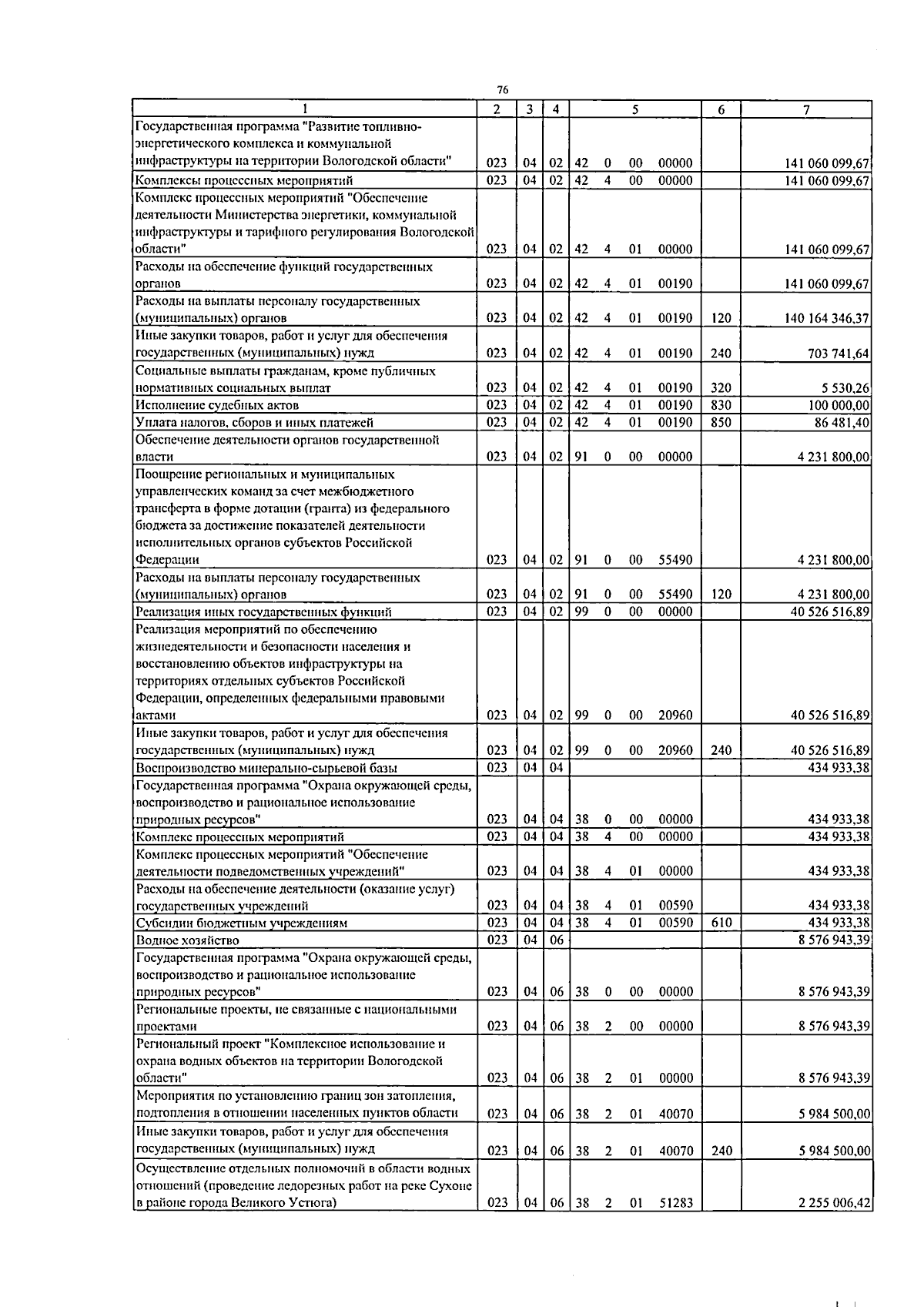 76

| 1 | 2 | 3 | 4 | 5 | 6 | 7 |
|---|---|---|---|---|---|---|
| Государственная программа "Развитие топливно-энергетического комплекса и коммунальной инфраструктуры на территории Вологодской области" | 023 | 04 | 02 | 42 0 00 00000 | | 141 060 099,67 |
| Комплексы процессных мероприятий | 023 | 04 | 02 | 42 4 00 00000 | | 141 060 099,67 |
| Комплекс процессных мероприятий "Обеспечение деятельности Министерства энергетики, коммунальной инфраструктуры и тарифного регулирования Вологодской области" | 023 | 04 | 02 | 42 4 01 00000 | | 141 060 099,67 |
| Расходы на обеспечение функций государственных органов | 023 | 04 | 02 | 42 4 01 00190 | | 141 060 099,67 |
| Расходы на выплаты персоналу государственных (муниципальных) органов | 023 | 04 | 02 | 42 4 01 00190 | 120 | 140 164 346,37 |
| Иные закупки товаров, работ и услуг для обеспечения государственных (муниципальных) нужд | 023 | 04 | 02 | 42 4 01 00190 | 240 | 703 741,64 |
| Социальные выплаты гражданам, кроме публичных нормативных социальных выплат | 023 | 04 | 02 | 42 4 01 00190 | 320 | 5 530,26 |
| Исполнение судебных актов | 023 | 04 | 02 | 42 4 01 00190 | 830 | 100 000,00 |
| Уплата налогов, сборов и иных платежей | 023 | 04 | 02 | 42 4 01 00190 | 850 | 86 481,40 |
| Обеспечение деятельности органов государственной власти | 023 | 04 | 02 | 91 0 00 00000 | | 4 231 800,00 |
| Поощрение региональных и муниципальных управленческих команд за счет межбюджетного трансферта в форме дотации (гранта) из федерального бюджета за достижение показателей деятельности исполнительных органов субъектов Российской Федерации | 023 | 04 | 02 | 91 0 00 55490 | | 4 231 800,00 |
| Расходы на выплаты персоналу государственных (муниципальных) органов | 023 | 04 | 02 | 91 0 00 55490 | 120 | 4 231 800,00 |
| Реализация иных государственных функций | 023 | 04 | 02 | 99 0 00 00000 | | 40 526 516,89 |
| Реализация мероприятий по обеспечению жизнедеятельности и безопасности населения и восстановлению объектов инфраструктуры на территориях отдельных субъектов Российской Федерации, определенных федеральными правовыми актами | 023 | 04 | 02 | 99 0 00 20960 | | 40 526 516,89 |
| Иные закупки товаров, работ и услуг для обеспечения государственных (муниципальных) нужд | 023 | 04 | 02 | 99 0 00 20960 | 240 | 40 526 516,89 |
| Воспроизводство минерально-сырьевой базы | 023 | 04 | 04 | | | 434 933,38 |
| Государственная программа "Охрана окружающей среды, воспроизводство и рациональное использование природных ресурсов" | 023 | 04 | 04 | 38 0 00 00000 | | 434 933,38 |
| Комплекс процессных мероприятий | 023 | 04 | 04 | 38 4 00 00000 | | 434 933,38 |
| Комплекс процессных мероприятий "Обеспечение деятельности подведомственных учреждений" | 023 | 04 | 04 | 38 4 01 00000 | | 434 933,38 |
| Расходы на обеспечение деятельности (оказание услуг) государственных учреждений | 023 | 04 | 04 | 38 4 01 00590 | | 434 933,38 |
| Субсидии бюджетным учреждениям | 023 | 04 | 04 | 38 4 01 00590 | 610 | 434 933,38 |
| Водное хозяйство | 023 | 04 | 06 | | | 8 576 943,39 |
| Государственная программа "Охрана окружающей среды, воспроизводство и рациональное использование природных ресурсов" | 023 | 04 | 06 | 38 0 00 00000 | | 8 576 943,39 |
| Региональные проекты, не связанные с национальными проектами | 023 | 04 | 06 | 38 2 00 00000 | | 8 576 943,39 |
| Региональный проект "Комплексное использование и охрана водных объектов на территории Вологодской области" | 023 | 04 | 06 | 38 2 01 00000 | | 8 576 943,39 |
| Мероприятия по установлению границ зон затопления, подтопления в отношении населенных пунктов области | 023 | 04 | 06 | 38 2 01 40070 | | 5 984 500,00 |
| Иные закупки товаров, работ и услуг для обеспечения государственных (муниципальных) нужд | 023 | 04 | 06 | 38 2 01 40070 | 240 | 5 984 500,00 |
| Осуществление отдельных полномочий в области водных отношений (проведение ледорезных работ на реке Сухоне в районе города Великого Устюга) | 023 | 04 | 06 | 38 2 01 51283 | | 2 255 006,42 |